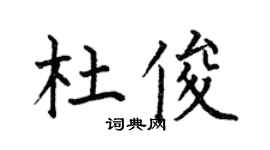 杜俊

词典网